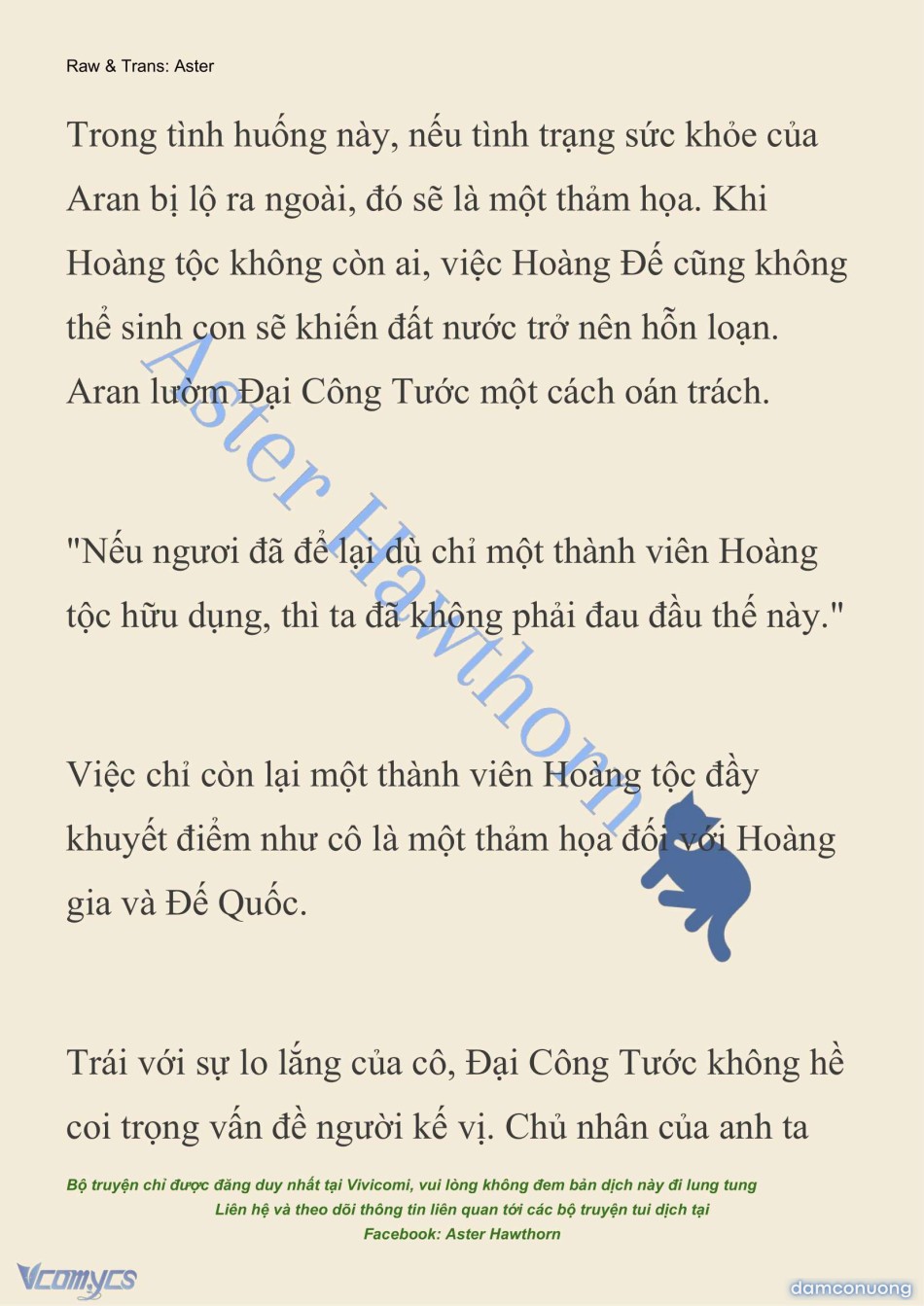 Raw & Trans: Aster

Trong tình huống này, nếu tình trạng sức khỏe của Aran bị lộ ra ngoài, đó sẽ là một thảm họa. Khi Hoàng tộc không còn ai, việc Hoàng Đế cũng không thể sinh con sẽ khiến đất nước trở nên hỗn loạn. Aran lườm Đại Công Tước một cách oán trách.

"Nếu ngươi đã để lại dù chỉ một thành viên Hoàng tộc hữu dụng, thì ta đã không phải đau đầu thế này."

Việc chỉ còn lại một thành viên Hoàng tộc đầy khuyết điểm như cô là một thảm họa đối với Hoàng gia và Đế Quốc.

Trái với sự lo lắng của cô, Đại Công Tước không hề coi trọng vấn đề người kế vị. Chủ nhân của anh ta

Aster Hawthorn

Bộ truyện chỉ được đăng duy nhất tại Vivicomi, vui lòng không đem bản dịch này đi lung tung
Liên hệ và theo dõi thông tin liên quan tới các bộ truyện tui dịch tại
Facebook: Aster Hawthorn

Vcomycs

damconuong